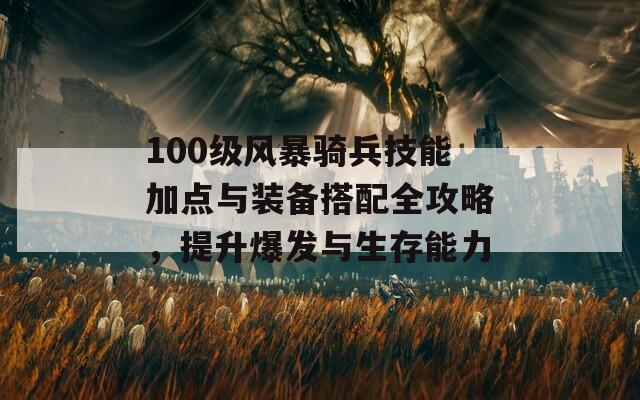 100级风暴骑兵技能加点与装备搭配全攻略，提升爆发与生存能力